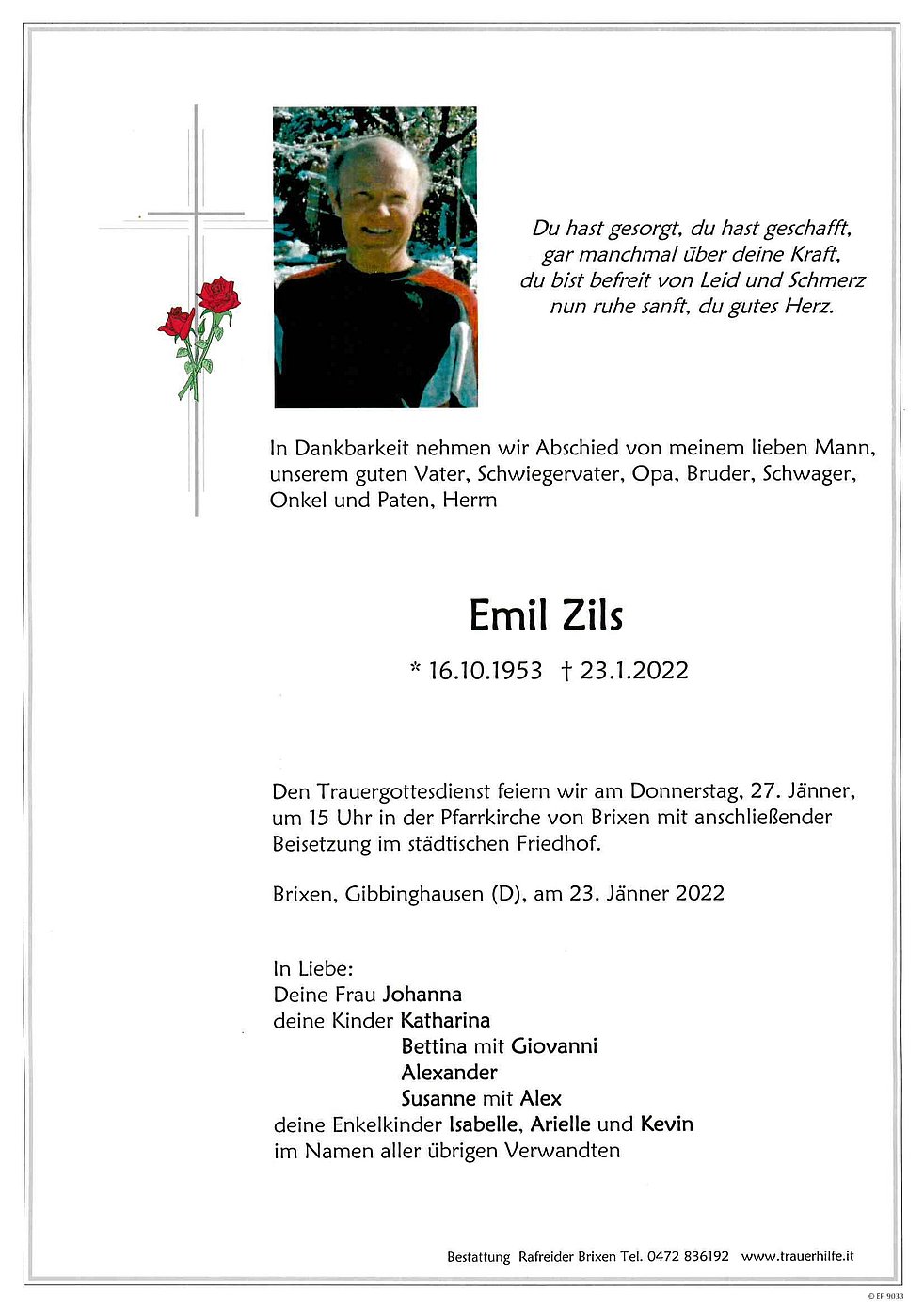 Du hast gesorgt, du hast geschafft,
gar manchmal über deine Kraft,
du bist befreit von Leid und Schmerz
nun ruhe sanft, du gutes Herz.

In Dankbarkeit nehmen wir Abschied von meinem lieben Mann, unserem guten Vater, Schwiegervater, Opa, Bruder, Schwager, Onkel und Paten, Herrn

Emil Zils

* 16.10.1953 † 23.1.2022

Den Trauergottesdienst feiern wir am Donnerstag, 27. Jänner, um 15 Uhr in der Pfarrkirche von Brixen mit anschließender Beisetzung im städtischen Friedhof.

Brixen, Gibbinghausen (D), am 23. Jänner 2022

In Liebe:
Deine Frau Johanna
deine Kinder Katharina
Bettina mit Giovanni
Alexander
Susanne mit Alex
deine Enkelkinder Isabelle, Arielle und Kevin
im Namen aller übrigen Verwandten

Bestattung Rafreider Brixen Tel. 0472 836192 www.trauerhilfe.it

© EP 9033